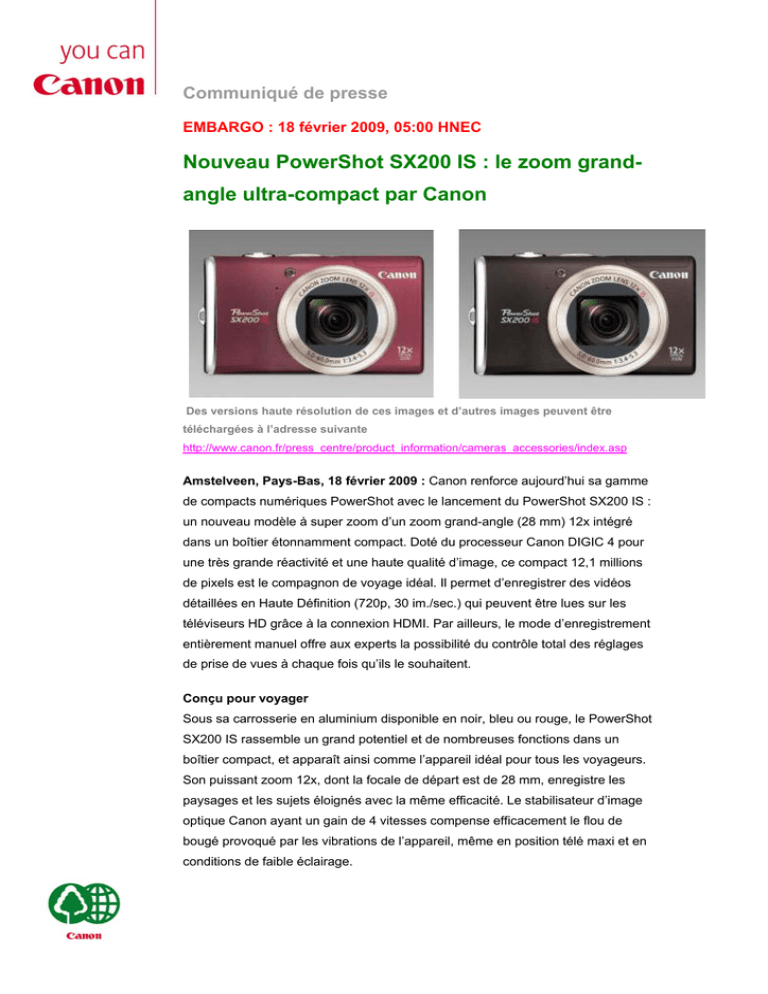 you can
Canon

Communiqué de presse

EMBARGO : 18 février 2009, 05:00 HNEC

Nouveau PowerShot SX200 IS : le zoom grand-angle ultra-compact par Canon

Canon
PowerShot SX200 IS
CANON ZOOM LENS 12x IS
5.0-60.0mm 1:3.4-5.3
12x

Canon
PowerShot SX200 IS
CANON ZOOM LENS 12x IS
5.0-60.0mm 1:3.4-5.3
12x

Des versions haute résolution de ces images et d'autres images peuvent être téléchargées à l'adresse suivante
http://www.canon.fr/press_centre/product_information/cameras_accessories/index.asp

Amstelveen, Pays-Bas, 18 février 2009 : Canon renforce aujourd'hui sa gamme de compacts numériques PowerShot avec le lancement du PowerShot SX200 IS : un nouveau modèle à super zoom d'un zoom grand-angle (28 mm) 12x intégré dans un boîtier étonnamment compact. Doté du processeur Canon DIGIC 4 pour une très grande réactivité et une haute qualité d'image, ce compact 12,1 millions de pixels est le compagnon de voyage idéal. Il permet d'enregistrer des vidéos détaillées en Haute Définition (720p, 30 im./sec.) qui peuvent être lues sur les téléviseurs HD grâce à la connexion HDMI. Par ailleurs, le mode d'enregistrement entièrement manuel offre aux experts la possibilité du contrôle total des réglages de prise de vues à chaque fois qu'ils le souhaitent.

Conçu pour voyager
Sous sa carrosserie en aluminium disponible en noir, bleu ou rouge, le PowerShot SX200 IS rassemble un grand potentiel et de nombreuses fonctions dans un boîtier compact, et apparaît ainsi comme l'appareil idéal pour tous les voyageurs. Son puissant zoom 12x, dont la focale de départ est de 28 mm, enregistre les paysages et les sujets éloignés avec la même efficacité. Le stabilisateur d'image optique Canon ayant un gain de 4 vitesses compense efficacement le flou de bougé provoqué par les vibrations de l'appareil, même en position télé maxi et en conditions de faible éclairage.

Canon